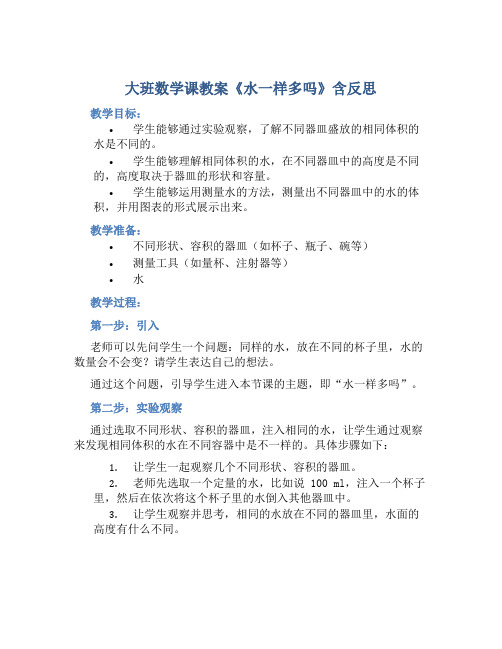 大班数学课教案《水一样多吗》含反思

教学目标：

• 学生能够通过实验观察，了解不同器皿盛放的相同体积的水是不同的。

• 学生能够理解相同体积的水，在不同器皿中的高度是不同的，高度取决于器皿的形状和容量。

• 学生能够运用测量水的方法，测量出不同器皿中的水的体积，并用图表的形式展示出来。

教学准备：

• 不同形状、容积的器皿（如杯子、瓶子、碗等）

• 测量工具（如量杯、注射器等）

• 水

教学过程：

第一步：引入

老师可以先问学生一个问题：同样的水，放在不同的杯子里，水的数量会不会变？请学生表达自己的想法。

通过这个问题，引导学生进入本节课的主题，即“水一样多吗”。

第二步：实验观察

通过选取不同形状、容积的器皿，注入相同的水，让学生通过观察来发现相同体积的水在不同容器中是不一样的。具体步骤如下：

1. 让学生一起观察几个不同形状、容积的器皿。

2. 老师先选取一个定量的水，比如说 100 ml，注入一个杯子里，然后在依次将这个杯子里的水倒入其他器皿中。

3. 让学生观察并思考，相同的水放在不同的器皿里，水面的高度有什么不同。